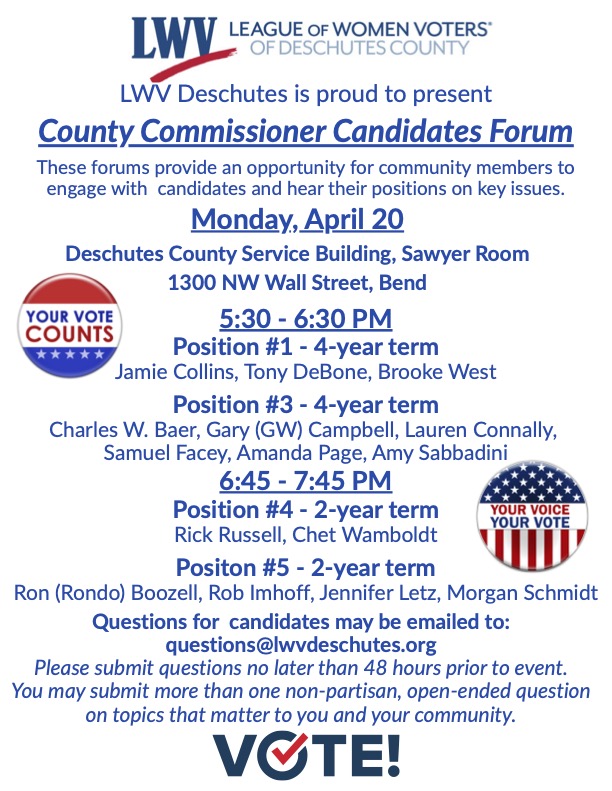 LWV LEAGUE OF WOMEN VOTERS® OF DESCHUTES COUNTY

LWV Deschutes is proud to present

County Commissioner Candidates Forum

These forums provide an opportunity for community members to engage with candidates and hear their positions on key issues.

Monday, April 20

Deschutes County Service Building, Sawyer Room

1300 NW Wall Street, Bend

YOUR VOTE COUNTS

5:30 - 6:30 PM

Position #1 - 4-year term

Jamie Collins, Tony DeBone, Brooke West

Position #3 - 4-year term

Charles W. Baer, Gary (GW) Campbell, Lauren Connally, Samuel Facey, Amanda Page, Amy Sabbadini

6:45 - 7:45 PM

Position #4 - 2-year term

Rick Russell, Chet Wamboldt

YOUR VOICE YOUR VOTE

Positon #5 - 2-year term

Ron (Rondo) Boozell, Rob Imhoff, Jennifer Letz, Morgan Schmidt

Questions for candidates may be emailed to: questions@lwvdeschutes.org

Please submit questions no later than 48 hours prior to event. You may submit more than one non-partisan, open-ended question on topics that matter to you and your community.

VOTE!